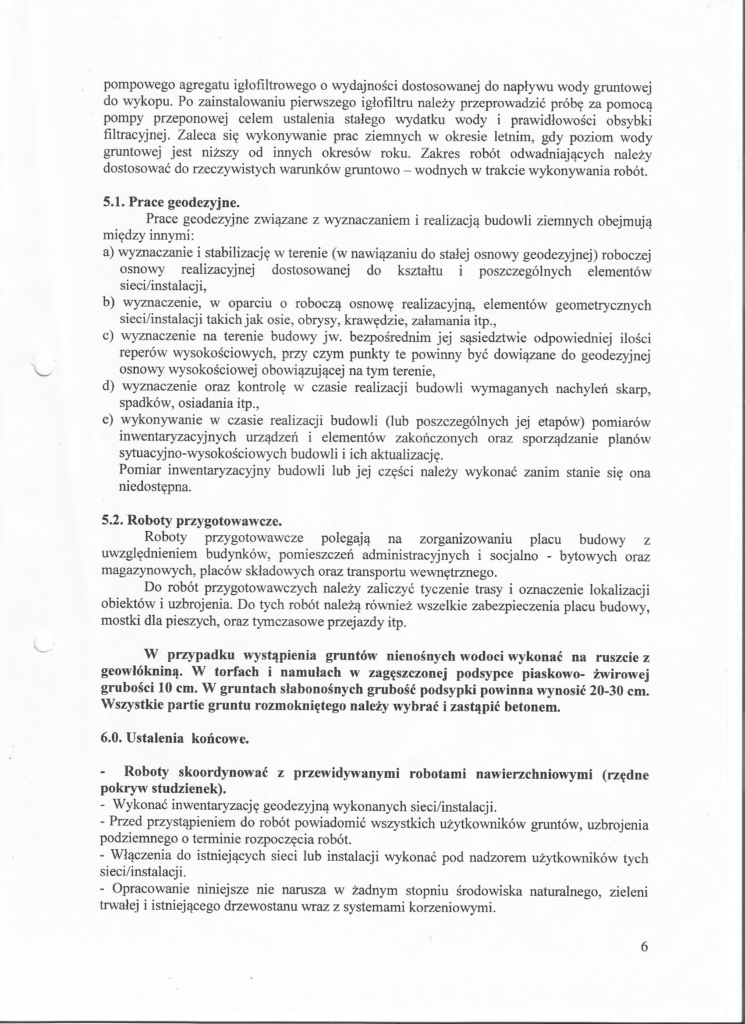 pompowego agregatu igłofiltrowego o wydajności dostosowanej do napływu wody gruntowej do wykopu. Po zainstalowaniu pierwszego igłofiltru należy przeprowadzić próbę za pomocą pompy przeponowej celem ustalenia stałego wydatku wody i prawidłowości obsybki filtracyjnej. Zaleca się wykonywanie prac ziemnych w okresie letnim, gdy poziom wody gruntowej jest niższy od innych okresów roku. Zakres robót odwadniających należy dostosować do rzeczywistych warunków gruntowo – wodnych w trakcie wykonywania robót.

5.1. Prace geodezyjne.

Prace geodezyjne związane z wyznaczaniem i realizacją budowli ziemnych obejmują między innymi:

a) wyznaczanie i stabilizację w terenie (w nawiązaniu do stałej osnowy geodezyjnej) roboczej osnowy realizacyjnej dostosowanej do kształtu i poszczególnych elementów sieci/instalacji,

b) wyznaczenie, w oparciu o roboczą osnowę realizacyjną, elementów geometrycznych sieci/instalacji takich jak osie, obrysy, krawędzie, załamania itp.,

c) wyznaczenie na terenie budowy jw. bezpośrednim jej sąsiedztwie odpowiedniej ilości reperów wysokościowych, przy czym punkty te powinny być dowiązane do geodezyjnej osnowy wysokościowej obowiązującej na tym terenie,

d) wyznaczenie oraz kontrolę w czasie realizacji budowli wymaganych nachyleń skarp, spadków, osiadania itp.,

e) wykonywanie w czasie realizacji budowli (lub poszczególnych jej etapów) pomiarów inwentaryzacyjnych urządzeń i elementów zakończonych oraz sporządzanie planów sytuacyjno-wysokościowych budowli i ich aktualizację.

Pomiar inwentaryzacyjny budowli lub jej części należy wykonać zanim stanie się ona niedostępna.

5.2. Roboty przygotowawcze.

Roboty przygotowawcze polegają na zorganizowaniu placu budowy z uwzględnieniem budynków, pomieszczeń administracyjnych i socjalno - bytowych oraz magazynowych, placów składowych oraz transportu wewnętrznego.

Do robót przygotowawczych należy zaliczyć tyczenie trasy i oznaczenie lokalizacji obiektów i uzbrojenia. Do tych robót należą również wszelkie zabezpieczenia placu budowy, mostki dla pieszych, oraz tymczasowe przejazdy itp.

W przypadku wystąpienia gruntów nienośnych wodoci wykonać na ruszcie z geowłókniną. W torfach i namułach w zagęszczonej podsypce piaskowo- żwirowej grubości 10 cm. W gruntach słabonośnych grubość podsypki powinna wynosić 20-30 cm. Wszystkie partie gruntu rozmokniętego należy wybrać i zastąpić betonem.

6.0. Ustalenia końcowe.

- Roboty skoordynować z przewidywanymi robotami nawierzchniowymi (rzędne pokryw studzienek).
- Wykonać inwentaryzację geodezyjną wykonanych sieci/instalacji.
- Przed przystąpieniem do robót powiadomić wszystkich użytkowników gruntów, uzbrojenia podziemnego o terminie rozpoczęcia robót.
- Włączenia do istniejących sieci lub instalacji wykonać pod nadzorem użytkowników tych sieci/instalacji.
- Opracowanie niniejsze nie narusza w żadnym stopniu środowiska naturalnego, zieleni trwałej i istniejącego drzewostanu wraz z systemami korzeniowymi.

6